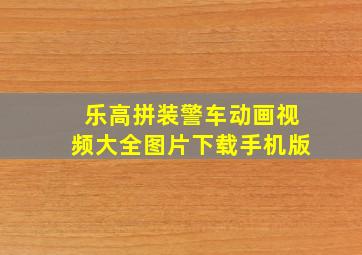 乐高拼装警车动画视频大全图片下载手机版